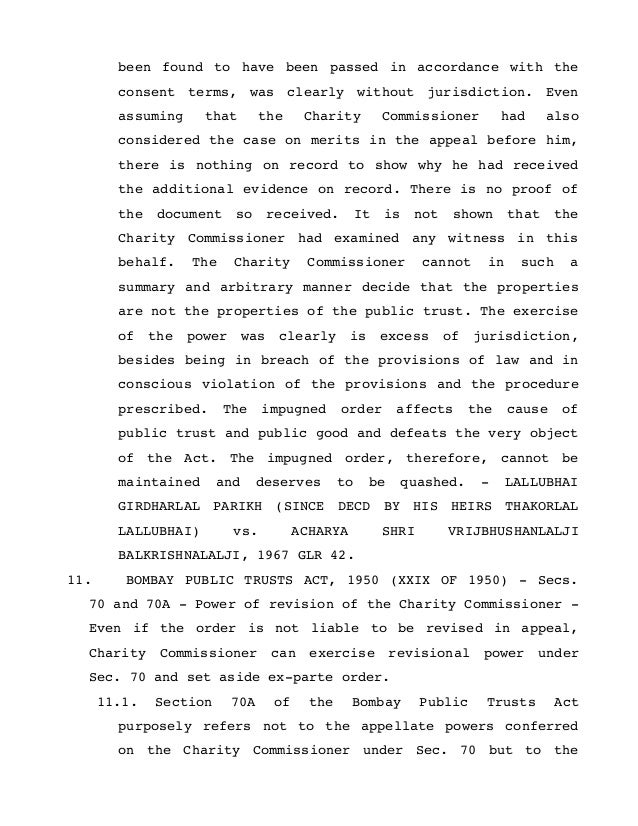 been found to have been passed in accordance with the consent terms, was clearly without jurisdiction. Even assuming that the Charity Commissioner had also considered the case on merits in the appeal before him, there is nothing on record to show why he had received the additional evidence on record. There is no proof of the document so received. It is not shown that the Charity Commissioner had examined any witness in this behalf. The Charity Commissioner cannot in such a summary and arbitrary manner decide that the properties are not the properties of the public trust. The exercise of the power was clearly is excess of jurisdiction, besides being in breach of the provisions of law and in conscious violation of the provisions and the procedure prescribed. The impugned order affects the cause of public trust and public good and defeats the very object of the Act. The impugned order, therefore, cannot be maintained and deserves to be quashed. - LALLUBHAI GIRDHARLAL PARIKH (SINCE DECD BY HIS HEIRS THAKORLAL LALLUBHAI) vs. ACHARYA SHRI VRIJBHUSHANLALJI BALKRISHNALALJI, 1967 GLR 42.

11. BOMBAY PUBLIC TRUSTS ACT, 1950 (XXIX OF 1950) - Secs. 70 and 70A - Power of revision of the Charity Commissioner - Even if the order is not liable to be revised in appeal, Charity Commissioner can exercise revisional power under Sec. 70 and set aside ex-parte order.

11.1. Section 70A of the Bombay Public Trusts Act purposely refers not to the appellate powers conferred on the Charity Commissioner under Sec. 70 but to the